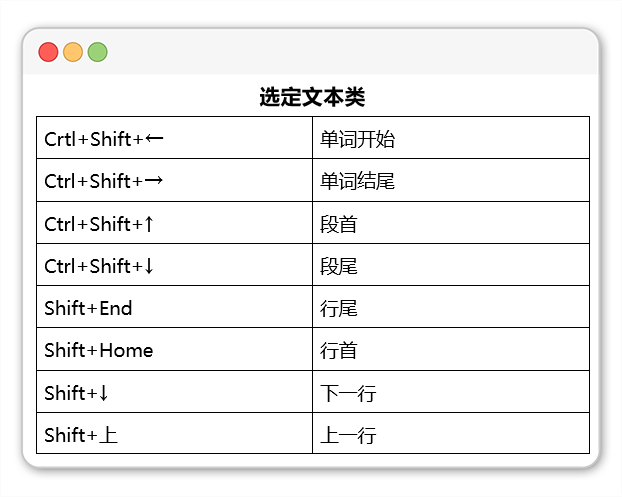 选定文本类

| Crtl+Shift+← | 单词开始 |
|---|---|
| Ctrl+Shift+→ | 单词结尾 |
| Ctrl+Shift+↑ | 段首 |
| Ctrl+Shift+↓ | 段尾 |
| Shift+End | 行尾 |
| Shift+Home | 行首 |
| Shift+↓ | 下一行 |
| Shift+上 | 上一行 |